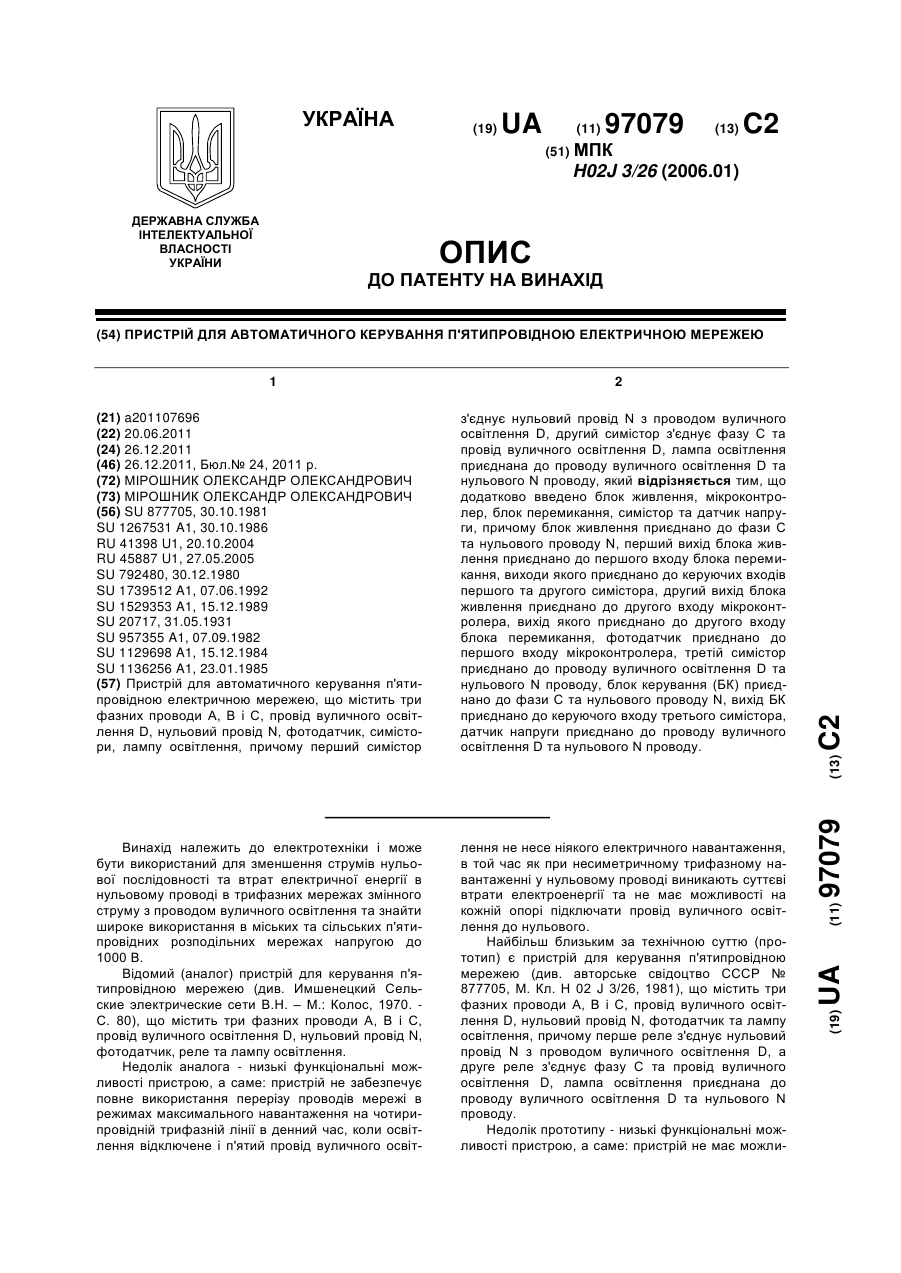 УКРАЇНА

(19) UA (11) 97079 (13) C2

(51) МПК
H02J 3/26 (2006.01)

ДЕРЖАВНА СЛУЖБА ІНТЕЛЕКТУАЛЬНОЇ ВЛАСНОСТІ УКРАЇНИ

ОПИС
ДО ПАТЕНТУ НА ВИНАХІД

(54) ПРИСТРІЙ ДЛЯ АВТОМАТИЧНОГО КЕРУВАННЯ П'ЯТИПРОВІДНОЮ ЕЛЕКТРИЧНОЮ МЕРЕЖЕЮ

1

(21) a201107696
(22) 20.06.2011
(24) 26.12.2011
(46) 26.12.2011, Бюл.№ 24, 2011 р.
(72) МІРОШНИК ОЛЕКСАНДР ОЛЕКСАНДРОВИЧ
(73) МІРОШНИК ОЛЕКСАНДР ОЛЕКСАНДРОВИЧ
(56) SU 877705, 30.10.1981
SU 1267531 A1, 30.10.1986
RU 41398 U1, 20.10.2004
RU 45887 U1, 27.05.2005
SU 792480, 30.12.1980
SU 1739512 A1, 07.06.1992
SU 1529353 A1, 15.12.1989
SU 20717, 31.05.1931
SU 957355 A1, 07.09.1982
SU 1129698 A1, 15.12.1984
SU 1136256 A1, 23.01.1985
(57) Пристрій для автоматичного керування п'ятипровідною електричною мережею, що містить три фазних проводи А, В і С, провід вуличного освітлення D, нульовий провід N, фотодатчик, симістори, лампу освітлення, причому перший симістор

2

з'єднує нульовий провід N з проводом вуличного освітлення D, другий симістор з'єднує фазу С та провід вуличного освітлення D, лампа освітлення приєднана до проводу вуличного освітлення D та нульового N проводу, який відрізняється тим, що додатково введено блок живлення, мікроконтролер, блок перемикання, симістор та датчик напруги, причому блок живлення приєднано до фази С та нульового проводу N, перший вихід блока живлення приєднано до першого входу блока перемикання, виходи якого приєднано до керуючих входів першого та другого симістора, другий вихід блока живлення приєднано до другого входу мікроконтролера, вихід якого приєднано до другого входу блока перемикання, фотодатчик приєднано до першого входу мікроконтролера, третій симістор приєднано до проводу вуличного освітлення D та нульового N проводу, блок керування (БК) приєднано до фази С та нульового проводу N, вихід БК приєднано до керуючого входу третього симістора, датчик напруги приєднано до проводу вуличного освітлення D та нульового N проводу.

(19) UA (11) 97079 (13) C2

Винахід належить до електротехніки і може бути використаний для зменшення струмів нульової послідовності та втрат електричної енергії в нульовому проводі в трифазних мережах змінного струму з проводом вуличного освітлення та знайти широке використання в міських та сільських п'ятипровідних розподільних мережах напругою до 1000 В.

Відомий (аналог) пристрій для керування п'ятипровідною мережею (див. Имшенецкий Сельские электрические сети В.Н. – М.: Колос, 1970. - С. 80), що містить три фазних проводи А, В і С, провід вуличного освітлення D, нульовий провід N, фотодатчик, реле та лампу освітлення.

Недолік аналога - низькі функціональні можливості пристрою, а саме: пристрій не забезпечує повне використання перерізу проводів мережі в режимах максимального навантаження на чотирипровідній трифазній лінії в денний час, коли освітлення відключене і п'ятий провід вуличного освітлення не несе ніякого електричного навантаження, в той час як при несиметричному трифазному навантаженні у нульовому проводі виникають суттєві втрати електроенергії та не має можливості на кожній опорі підключати провід вуличного освітлення до нульового.

Найбільш близьким за технічною суттю (прототип) є пристрій для керування п'ятипровідною мережею (див. авторське свідоцтво СССР № 877705, М. Кл. Н 02 J 3/26, 1981), що містить три фазних проводи А, В і С, провід вуличного освітлення D, нульовий провід N, фотодатчик та лампу освітлення, причому перше реле з'єднує нульовий провід N з проводом вуличного освітлення D, а друге реле з'єднує фазу С та провід вуличного освітлення D, лампа освітлення приєднана до проводу вуличного освітлення D та нульового N проводу.

Недолік прототипу - низькі функціональні можливості пристрою, а саме: пристрій не має можли-